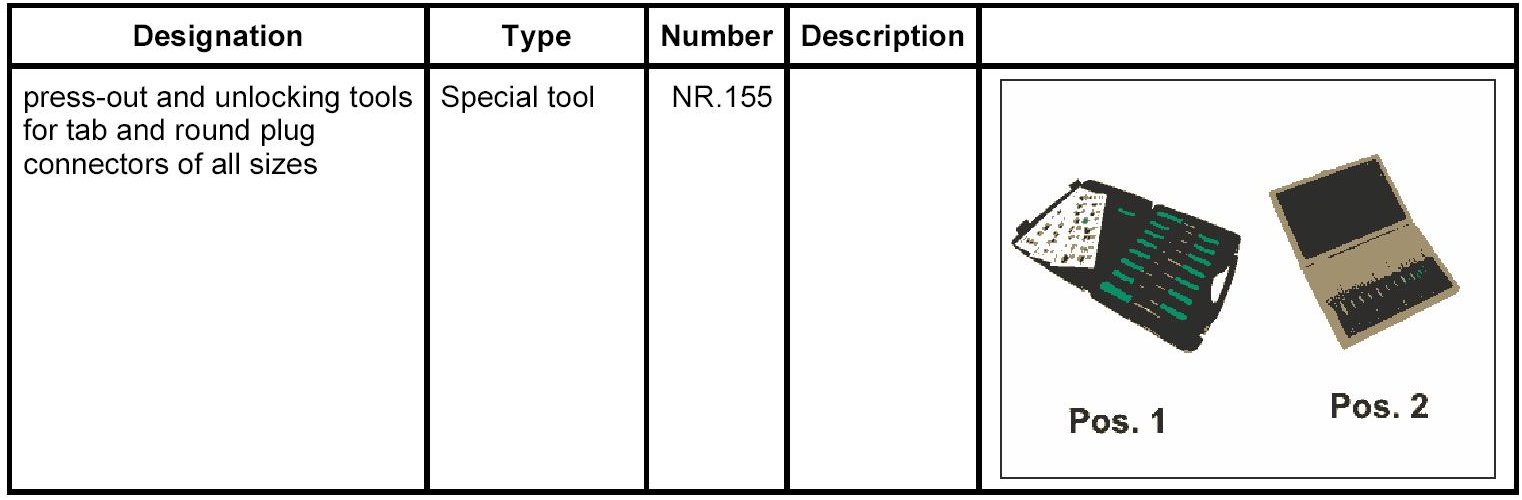 | Designation | Type | Number | Description | |
|---|---|---|---|---|
| press-out and unlocking tools for tab and round plug connectors of all sizes | Special tool | NR.155 | | Pos. 1 Pos. 2 |